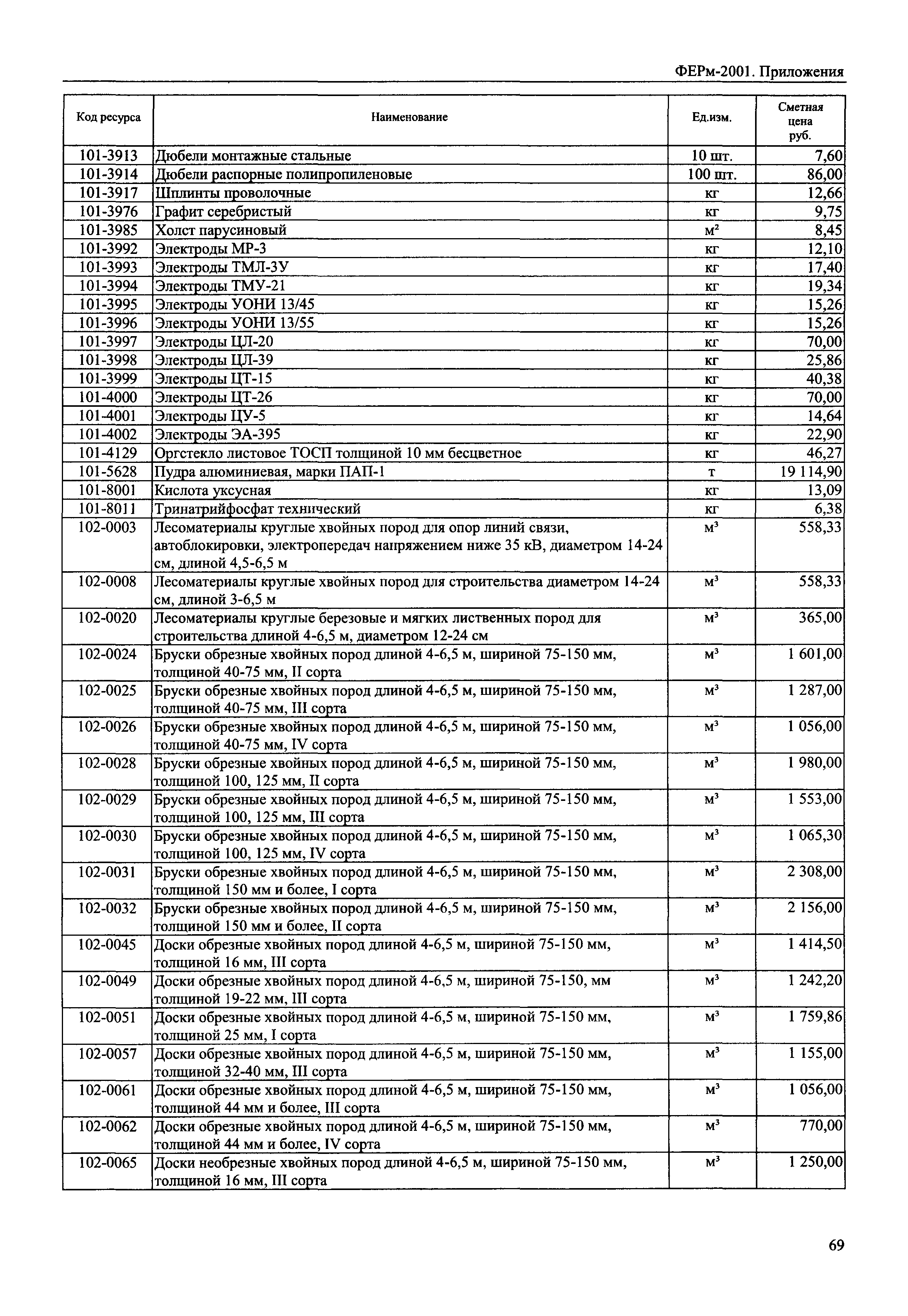 ФЕРм-2001. Приложения

| Код ресурса | Наименование | Ед.изм. | Сметная цена руб. |
|---|---|---|---|
| 101-3913 | Дюбели монтажные стальные | 10 шт. | 7,60 |
| 101-3914 | Дюбели распорные полипропиленовые | 100 шт. | 86,00 |
| 101-3917 | Шплинты проволочные | кг | 12,66 |
| 101-3976 | Графит серебристый | кг | 9,75 |
| 101-3985 | Холст парусиновый | $м^2$ | 8,45 |
| 101-3992 | Электроды МР-3 | кг | 12,10 |
| 101-3993 | Электроды ТМЛ-3У | кг | 17,40 |
| 101-3994 | Электроды ТМУ-21 | кг | 19,34 |
| 101-3995 | Электроды УОНИ 13/45 | кг | 15,26 |
| 101-3996 | Электроды УОНИ 13/55 | кг | 15,26 |
| 101-3997 | Электроды ЦЛ-20 | кг | 70,00 |
| 101-3998 | Электроды ЦЛ-39 | кг | 25,86 |
| 101-3999 | Электроды ЦТ-15 | кг | 40,38 |
| 101-4000 | Электроды ЦТ-26 | кг | 70,00 |
| 101-4001 | Электроды ЦУ-5 | кг | 14,64 |
| 101-4002 | Электроды ЭА-395 | кг | 22,90 |
| 101-4129 | Оргстекло листовое ТОСП толщиной 10 мм бесцветное | кг | 46,27 |
| 101-5628 | Пудра алюминиевая, марки ПАП-1 | т | 19 114,90 |
| 101-8001 | Кислота уксусная | кг | 13,09 |
| 101-8011 | Тринатрийфосфат технический | кг | 6,38 |
| 102-0003 | Лесоматериалы круглые хвойных пород для опор линий связи, автоблокировки, электропередач напряжением ниже 35 кВ, диаметром 14-24 см, длиной 4,5-6,5 м | $м^3$ | 558,33 |
| 102-0008 | Лесоматериалы круглые хвойных пород для строительства диаметром 14-24 см, длиной 3-6,5 м | $м^3$ | 558,33 |
| 102-0020 | Лесоматериалы круглые березовые и мягких лиственных пород для строительства длиной 4-6,5 м, диаметром 12-24 см | $м^3$ | 365,00 |
| 102-0024 | Бруски обрезные хвойных пород длиной 4-6,5 м, шириной 75-150 мм, толщиной 40-75 мм, II сорта | $м^3$ | 1 601,00 |
| 102-0025 | Бруски обрезные хвойных пород длиной 4-6,5 м, шириной 75-150 мм, толщиной 40-75 мм, III сорта | $м^3$ | 1 287,00 |
| 102-0026 | Бруски обрезные хвойных пород длиной 4-6,5 м, шириной 75-150 мм, толщиной 40-75 мм, IV сорта | $м^3$ | 1 056,00 |
| 102-0028 | Бруски обрезные хвойных пород длиной 4-6,5 м, шириной 75-150 мм, толщиной 100, 125 мм, II сорта | $м^3$ | 1 980,00 |
| 102-0029 | Бруски обрезные хвойных пород длиной 4-6,5 м, шириной 75-150 мм, толщиной 100, 125 мм, III сорта | $м^3$ | 1 553,00 |
| 102-0030 | Бруски обрезные хвойных пород длиной 4-6,5 м, шириной 75-150 мм, толщиной 100, 125 мм, IV сорта | $м^3$ | 1 065,30 |
| 102-0031 | Бруски обрезные хвойных пород длиной 4-6,5 м, шириной 75-150 мм, толщиной 150 мм и более, I сорта | $м^3$ | 2 308,00 |
| 102-0032 | Бруски обрезные хвойных пород длиной 4-6,5 м, шириной 75-150 мм, толщиной 150 мм и более, II сорта | $м^3$ | 2 156,00 |
| 102-0045 | Доски обрезные хвойных пород длиной 4-6,5 м, шириной 75-150 мм, толщиной 16 мм, III сорта | $м^3$ | 1 414,50 |
| 102-0049 | Доски обрезные хвойных пород длиной 4-6,5 м, шириной 75-150, мм толщиной 19-22 мм, III сорта | $м^3$ | 1 242,20 |
| 102-0051 | Доски обрезные хвойных пород длиной 4-6,5 м, шириной 75-150 мм, толщиной 25 мм, I сорта | $м^3$ | 1 759,86 |
| 102-0057 | Доски обрезные хвойных пород длиной 4-6,5 м, шириной 75-150 мм, толщиной 32-40 мм, III сорта | $м^3$ | 1 155,00 |
| 102-0061 | Доски обрезные хвойных пород длиной 4-6,5 м, шириной 75-150 мм, толщиной 44 мм и более, III сорта | $м^3$ | 1 056,00 |
| 102-0062 | Доски обрезные хвойных пород длиной 4-6,5 м, шириной 75-150 мм, толщиной 44 мм и более, IV сорта | $м^3$ | 770,00 |
| 102-0065 | Доски необрезные хвойных пород длиной 4-6,5 м, шириной 75-150 мм, толщиной 16 мм, III сорта | $м^3$ | 1 250,00 |

69